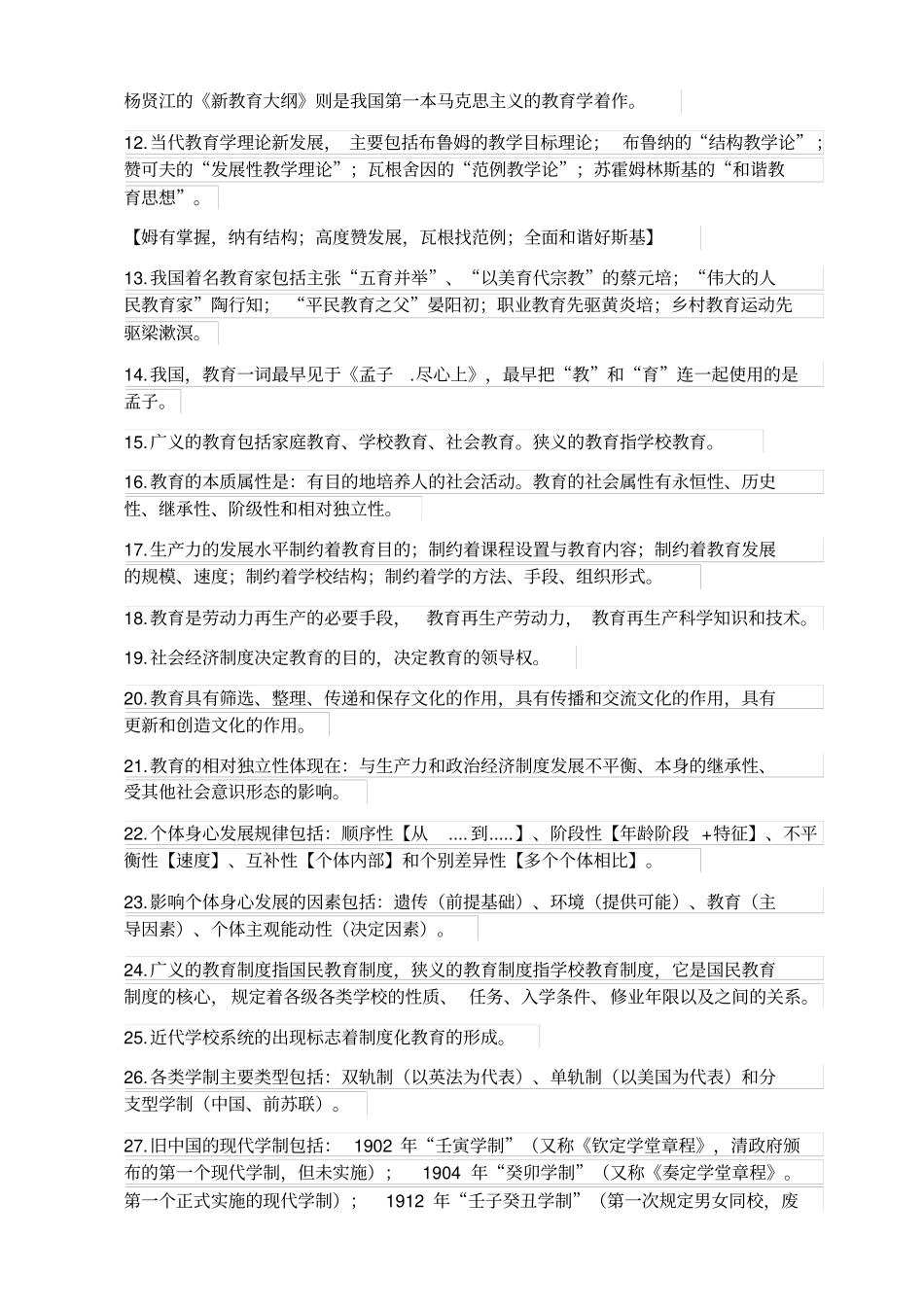 杨贤江的《新教育大纲》则是我国第一本马克思主义的教育学着作。

12.当代教育学理论新发展，主要包括布鲁姆的教学目标理论；布鲁纳的“结构教学论”；赞可夫的“发展性教学理论”；瓦根舍因的“范例教学论”；苏霍姆林斯基的“和谐教育思想”。

【姆有掌握，纳有结构；高度赞发展，瓦根找范例；全面和谐好斯基】

13.我国着名教育家包括主张“五育并举”、“以美育代宗教”的蔡元培；“伟大的人民教育家”陶行知；“平民教育之父”晏阳初；职业教育先驱黄炎培；乡村教育运动先驱梁漱溟。

14.我国，教育一词最早见于《孟子 .尽心上》，最早把“教”和“育”连一起使用的是孟子。

15.广义的教育包括家庭教育、学校教育、社会教育。狭义的教育指学校教育。

16.教育的本质属性是：有目的地培养人的社会活动。教育的社会属性有永恒性、历史性、继承性、阶级性和相对独立性。

17.生产力的发展水平制约着教育目的；制约着课程设置与教育内容；制约着教育发展的规模、速度；制约着学校结构；制约着学的方法、手段、组织形式。

18.教育是劳动力再生产的必要手段，教育再生产劳动力，教育再生产科学知识和技术。

19.社会经济制度决定教育的目的，决定教育的领导权。

20.教育具有筛选、整理、传递和保存文化的作用，具有传播和交流文化的作用，具有更新和创造文化的作用。

21.教育的相对独立性体现在：与生产力和政治经济制度发展不平衡、本身的继承性、受其他社会意识形态的影响。

22.个体身心发展规律包括：顺序性【从 ....到.....】、阶段性【年龄阶段 +特征】、不平衡性【速度】、互补性【个体内部】和个别差异性【多个个体相比】。

23.影响个体身心发展的因素包括：遗传（前提基础）、环境（提供可能）、教育（主导因素）、个体主观能动性（决定因素）。

24.广义的教育制度指国民教育制度，狭义的教育制度指学校教育制度，它是国民教育制度的核心，规定着各级各类学校的性质、任务、入学条件、修业年限以及之间的关系。

25.近代学校系统的出现标志着制度化教育的形成。

26.各类学制主要类型包括：双轨制（以英法为代表）、单轨制（以美国为代表）和分支型学制（中国、前苏联）。

27.旧中国的现代学制包括：1902 年“壬寅学制”（又称《钦定学堂章程》，清政府颁布的第一个现代学制，但未实施）；1904 年“癸卯学制”（又称《奏定学堂章程》。第一个正式实施的现代学制）；1912 年“壬子癸丑学制”（第一次规定男女同校，废